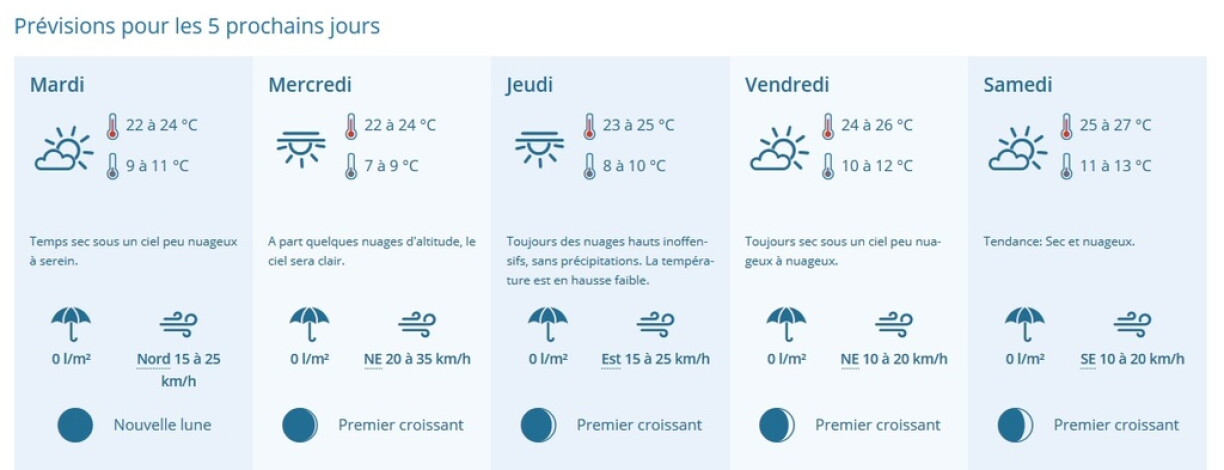 Prévisions pour les 5 prochains jours

Mardi

22 à 24 °C

9 à 11 °C

Temps sec sous un ciel peu nuageux à serein.

0 l/m²

Nord 15 à 25 km/h

Nouvelle lune

Mercredi

22 à 24 °C

7 à 9 °C

A part quelques nuages d'altitude, le ciel sera clair.

0 l/m²

NE 20 à 35 km/h

Premier croissant

Jeudi

23 à 25 °C

8 à 10 °C

Toujours des nuages hauts inoffensifs, sans précipitations. La température est en hausse faible.

0 l/m²

Est 15 à 25 km/h

Premier croissant

Vendredi

24 à 26 °C

10 à 12 °C

Toujours sec sous un ciel peu nuageux à nuageux.

0 l/m²

NE 10 à 20 km/h

Premier croissant

Samedi

25 à 27 °C

11 à 13 °C

Tendance: Sec et nuageux.

0 l/m²

SE 10 à 20 km/h

Premier croissant